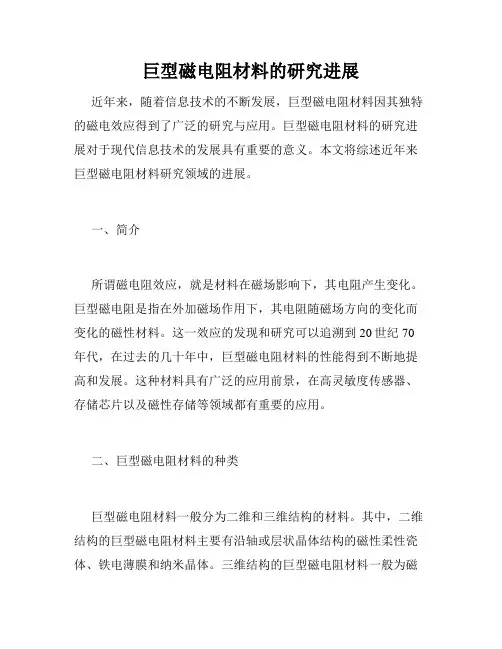 巨型磁电阻材料的研究进展

近年来，随着信息技术的不断发展，巨型磁电阻材料因其独特的磁电效应得到了广泛的研究与应用。巨型磁电阻材料的研究进展对于现代信息技术的发展具有重要的意义。本文将综述近年来巨型磁电阻材料研究领域的进展。

一、简介

所谓磁电阻效应，就是材料在磁场影响下，其电阻产生变化。巨型磁电阻是指在外加磁场作用下，其电阻随磁场方向的变化而变化的磁性材料。这一效应的发现和研究可以追溯到 20 世纪 70 年代，在过去的几十年中，巨型磁电阻材料的性能得到不断地提高和发展。这种材料具有广泛的应用前景，在高灵敏度传感器、存储芯片以及磁性存储等领域都有重要的应用。

二、巨型磁电阻材料的种类

巨型磁电阻材料一般分为二维和三维结构的材料。其中，二维结构的巨型磁电阻材料主要有沿轴或层状晶体结构的磁性柔性瓷体、铁电薄膜和纳米晶体。三维结构的巨型磁电阻材料一般为磁